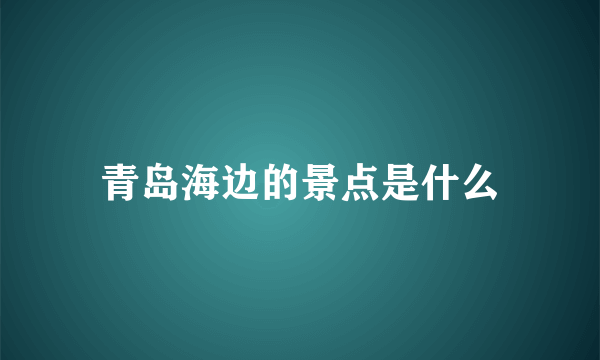 青岛海边的景点是什么